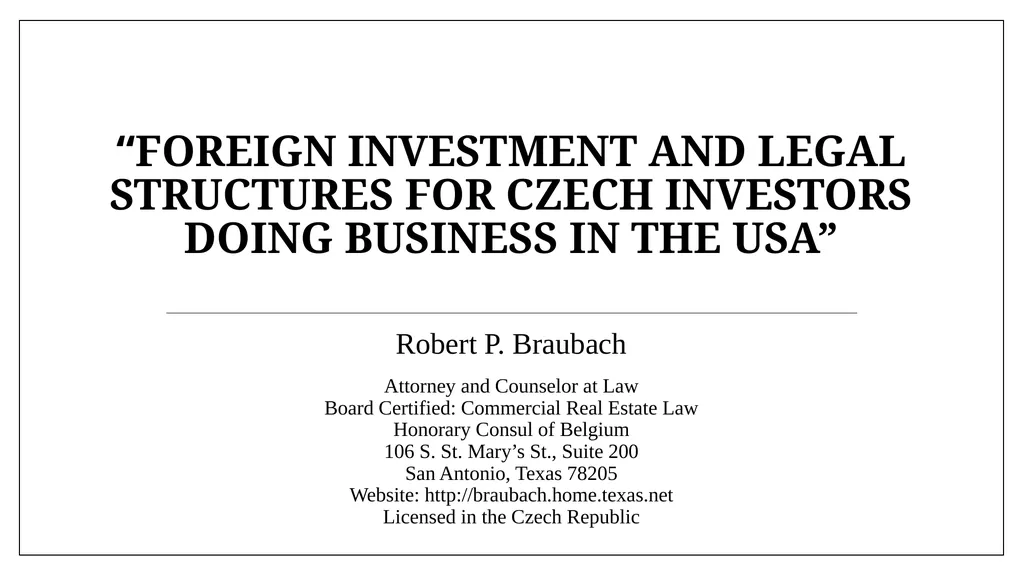 “FOREIGN INVESTMENT AND LEGAL STRUCTURES FOR CZECH INVESTORS DOING BUSINESS IN THE USA”

Robert P. Braubach

Attorney and Counselor at Law
Board Certified: Commercial Real Estate Law
Honorary Consul of Belgium
106 S. St. Mary’s St., Suite 200
San Antonio, Texas 78205
Website: http://braubach.home.texas.net
Licensed in the Czech Republic